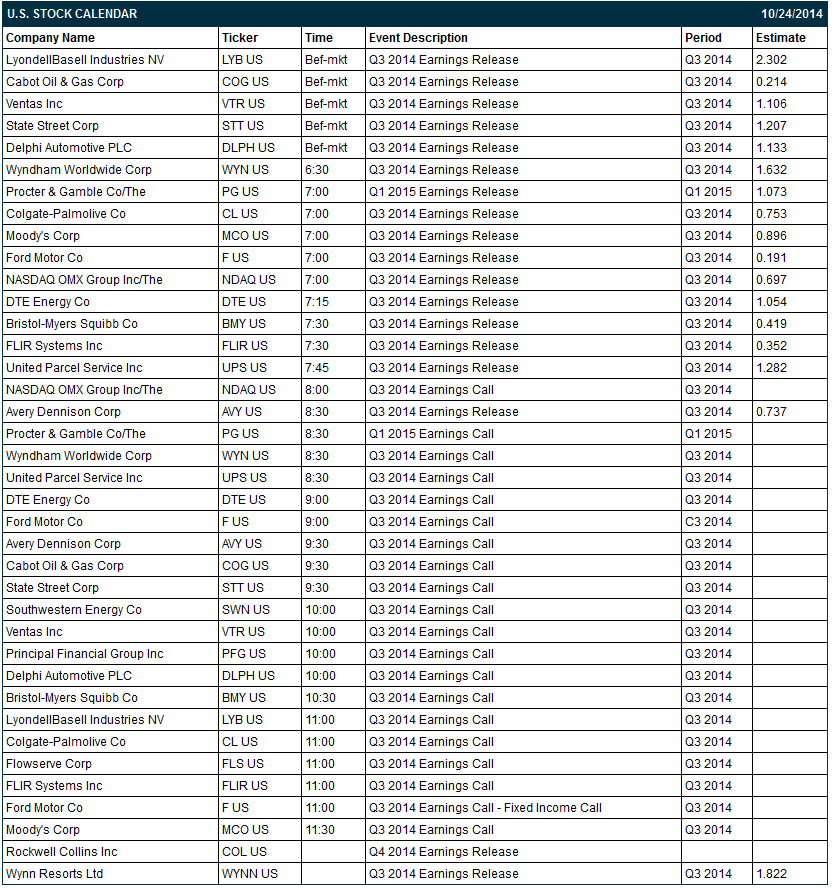 U.S. STOCK CALENDAR 10/24/2014

| Company Name | Ticker | Time | Event Description | Period | Estimate |
|---|---|---|---|---|---|
| LyondellBasell Industries NV | LYB US | Bef-mkt | Q3 2014 Earnings Release | Q3 2014 | 2.302 |
| Cabot Oil & Gas Corp | COG US | Bef-mkt | Q3 2014 Earnings Release | Q3 2014 | 0.214 |
| Ventas Inc | VTR US | Bef-mkt | Q3 2014 Earnings Release | Q3 2014 | 1.106 |
| State Street Corp | STT US | Bef-mkt | Q3 2014 Earnings Release | Q3 2014 | 1.207 |
| Delphi Automotive PLC | DLPH US | Bef-mkt | Q3 2014 Earnings Release | Q3 2014 | 1.133 |
| Wyndham Worldwide Corp | WYN US | 6:30 | Q3 2014 Earnings Release | Q3 2014 | 1.632 |
| Procter & Gamble Co/The | PG US | 7:00 | Q1 2015 Earnings Release | Q1 2015 | 1.073 |
| Colgate-Palmolive Co | CL US | 7:00 | Q3 2014 Earnings Release | Q3 2014 | 0.753 |
| Moody's Corp | MCO US | 7:00 | Q3 2014 Earnings Release | Q3 2014 | 0.896 |
| Ford Motor Co | F US | 7:00 | Q3 2014 Earnings Release | Q3 2014 | 0.191 |
| NASDAQ OMX Group Inc/The | NDAQ US | 7:00 | Q3 2014 Earnings Release | Q3 2014 | 0.697 |
| DTE Energy Co | DTE US | 7:15 | Q3 2014 Earnings Release | Q3 2014 | 1.054 |
| Bristol-Myers Squibb Co | BMY US | 7:30 | Q3 2014 Earnings Release | Q3 2014 | 0.419 |
| FLIR Systems Inc | FLIR US | 7:30 | Q3 2014 Earnings Release | Q3 2014 | 0.352 |
| United Parcel Service Inc | UPS US | 7:45 | Q3 2014 Earnings Release | Q3 2014 | 1.282 |
| NASDAQ OMX Group Inc/The | NDAQ US | 8:00 | Q3 2014 Earnings Call | Q3 2014 | |
| Avery Dennison Corp | AVY US | 8:30 | Q3 2014 Earnings Release | Q3 2014 | 0.737 |
| Procter & Gamble Co/The | PG US | 8:30 | Q1 2015 Earnings Call | Q1 2015 | |
| Wyndham Worldwide Corp | WYN US | 8:30 | Q3 2014 Earnings Call | Q3 2014 | |
| United Parcel Service Inc | UPS US | 8:30 | Q3 2014 Earnings Call | Q3 2014 | |
| DTE Energy Co | DTE US | 9:00 | Q3 2014 Earnings Call | Q3 2014 | |
| Ford Motor Co | F US | 9:00 | Q3 2014 Earnings Call | C3 2014 | |
| Avery Dennison Corp | AVY US | 9:30 | Q3 2014 Earnings Call | Q3 2014 | |
| Cabot Oil & Gas Corp | COG US | 9:30 | Q3 2014 Earnings Call | Q3 2014 | |
| State Street Corp | STT US | 9:30 | Q3 2014 Earnings Call | Q3 2014 | |
| Southwestern Energy Co | SWN US | 10:00 | Q3 2014 Earnings Call | Q3 2014 | |
| Ventas Inc | VTR US | 10:00 | Q3 2014 Earnings Call | Q3 2014 | |
| Principal Financial Group Inc | PFG US | 10:00 | Q3 2014 Earnings Call | Q3 2014 | |
| Delphi Automotive PLC | DLPH US | 10:00 | Q3 2014 Earnings Call | Q3 2014 | |
| Bristol-Myers Squibb Co | BMY US | 10:30 | Q3 2014 Earnings Call | Q3 2014 | |
| LyondellBasell Industries NV | LYB US | 11:00 | Q3 2014 Earnings Call | Q3 2014 | |
| Colgate-Palmolive Co | CL US | 11:00 | Q3 2014 Earnings Call | Q3 2014 | |
| Flowserve Corp | FLS US | 11:00 | Q3 2014 Earnings Call | Q3 2014 | |
| FLIR Systems Inc | FLIR US | 11:00 | Q3 2014 Earnings Call | Q3 2014 | |
| Ford Motor Co | F US | 11:00 | Q3 2014 Earnings Call - Fixed Income Call | Q3 2014 | |
| Moody's Corp | MCO US | 11:30 | Q3 2014 Earnings Call | Q3 2014 | |
| Rockwell Collins Inc | COL US | | Q4 2014 Earnings Release | | |
| Wynn Resorts Ltd | WYNN US | | Q3 2014 Earnings Release | Q3 2014 | 1.822 |